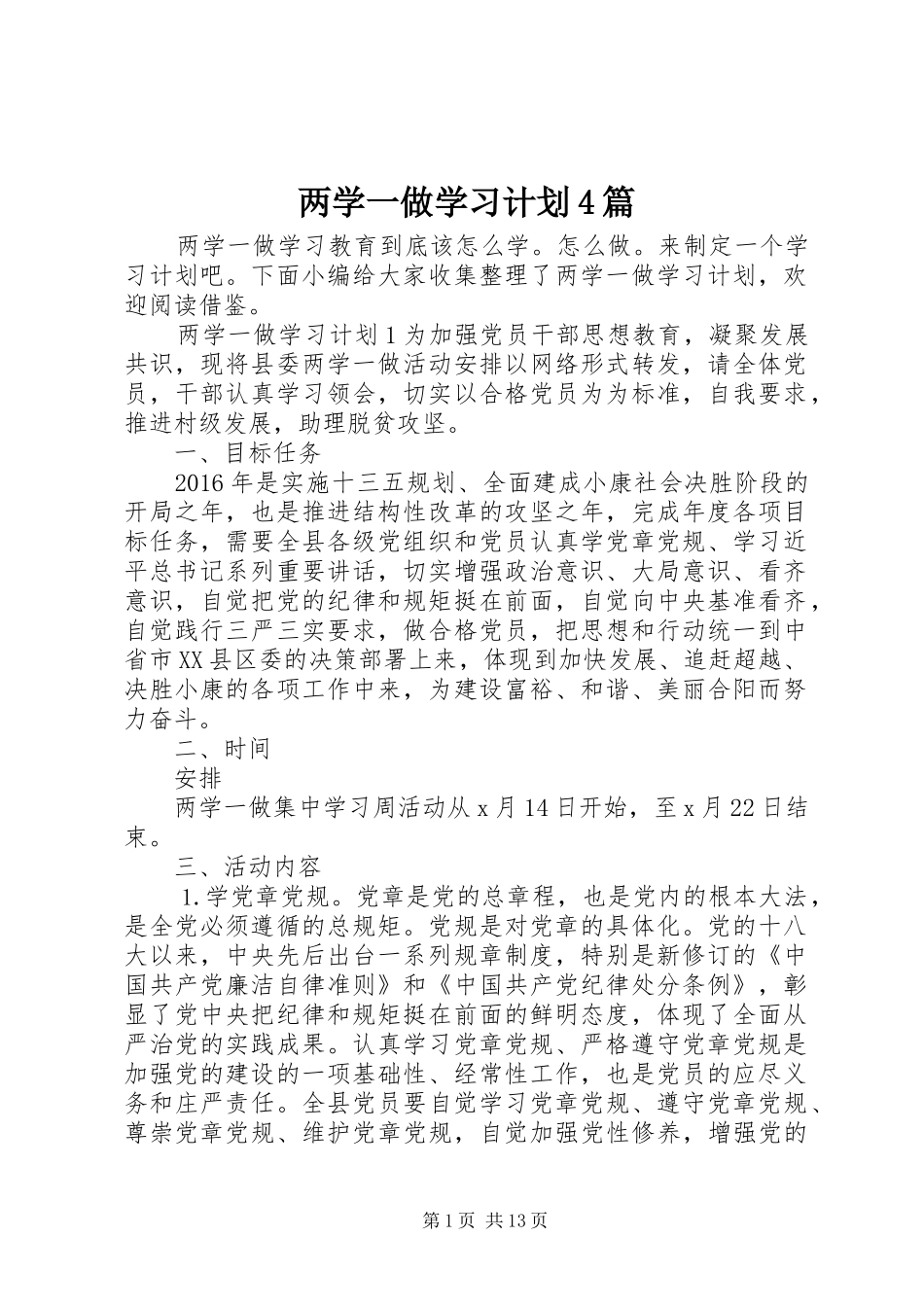 两学一做学习计划4篇

两学一做学习教育到底该怎么学。怎么做。来制定一个学习计划吧。下面小编给大家收集整理了两学一做学习计划，欢迎阅读借鉴。

两学一做学习计划1为加强党员干部思想教育，凝聚发展共识，现将县委两学一做活动安排以网络形式转发，请全体党员，干部认真学习领会，切实以合格党员为为标准，自我要求，推进村级发展，助理脱贫攻坚。

一、目标任务

2016年是实施十三五规划、全面建成小康社会决胜阶段的开局之年，也是推进结构性改革的攻坚之年，完成年度各项目标任务，需要全县各级党组织和党员认真学党章党规、学习近平总书记系列重要讲话，切实增强政治意识、大局意识、看齐意识，自觉把党的纪律和规矩挺在前面，自觉向中央基准看齐，自觉践行三严三实要求，做合格党员，把思想和行动统一到中省市XX县区委的决策部署上来，体现到加快发展、追赶超越、决胜小康的各项工作中来，为建设富裕、和谐、美丽合阳而努力奋斗。

二、时间

安排

两学一做集中学习周活动从x月14日开始，至x月22日结束。

三、活动内容

1.学党章党规。党章是党的总章程，也是党内的根本大法，是全党必须遵循的总规矩。党规是对党章的具体化。党的十八大以来，中央先后出台一系列规章制度，特别是新修订的《中国共产党廉洁自律准则》和《中国共产党纪律处分条例》，彰显了党中央把纪律和规矩挺在前面的鲜明态度，体现了全面从严治党的实践成果。认真学习党章党规、严格遵守党章党规是加强党的建设的一项基础性、经常性工作，也是党员的应尽义务和庄严责任。全县党员要自觉学习党章党规、遵守党章党规、尊崇党章党规、维护党章党规，自觉加强党性修养，增强党的

第1页 共13页